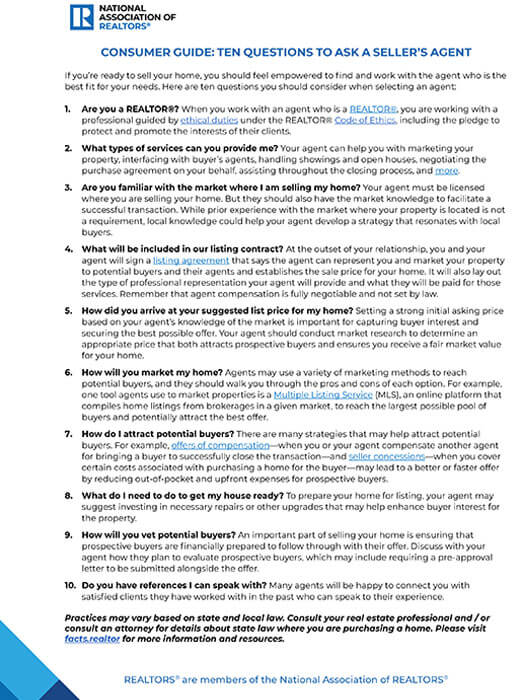 NATIONAL ASSOCIATION OF REALTORS®

CONSUMER GUIDE: TEN QUESTIONS TO ASK A SELLER'S AGENT

If you're ready to sell your home, you should feel empowered to find and work with the agent who is the best fit for your needs. Here are ten questions you should consider when selecting an agent:

1. Are you a REALTOR®? When you work with an agent who is a REALTOR®, you are working with a professional guided by ethical duties under the REALTOR® Code of Ethics, including the pledge to protect and promote the interests of their clients.

2. What types of services can you provide me? Your agent can help you with marketing your property, interfacing with buyer's agents, handling showings and open houses, negotiating the purchase agreement on your behalf, assisting throughout the closing process, and more.

3. Are you familiar with the market where I am selling my home? Your agent must be licensed where you are selling your home. But they should also have the market knowledge to facilitate a successful transaction. While prior experience with the market where your property is located is not a requirement, local knowledge could help your agent develop a strategy that resonates with local buyers.

4. What will be included in our listing contract? At the outset of your relationship, you and your agent will sign a listing agreement that says the agent can represent you and market your property to potential buyers and their agents and establishes the sale price for your home. It will also lay out the type of professional representation your agent will provide and what they will be paid for those services. Remember that agent compensation is fully negotiable and not set by law.

5. How did you arrive at your suggested list price for my home? Setting a strong initial asking price based on your agent's knowledge of the market is important for capturing buyer interest and securing the best possible offer. Your agent should conduct market research to determine an appropriate price that both attracts prospective buyers and ensures you receive a fair market value for your home.

6. How will you market my home? Agents may use a variety of marketing methods to reach potential buyers, and they should walk you through the pros and cons of each option. For example, one tool agents use to market properties is a Multiple Listing Service (MLS), an online platform that compiles home listings from brokerages in a given market, to reach the largest possible pool of buyers and potentially attract the best offer.

7. How do I attract potential buyers? There are many strategies that may help attract potential buyers. For example, offers of compensation—when you or your agent compensate another agent for bringing a buyer to successfully close the transaction—and seller concessions—when you cover certain costs associated with purchasing a home for the buyer—may lead to a better or faster offer by reducing out-of-pocket and upfront expenses for prospective buyers.

8. What do I need to do to get my house ready? To prepare your home for listing, your agent may suggest investing in necessary repairs or other upgrades that may help enhance buyer interest for the property.

9. How will you vet potential buyers? An important part of selling your home is ensuring that prospective buyers are financially prepared to follow through with their offer. Discuss with your agent how they plan to evaluate prospective buyers, which may include requiring a pre-approval letter to be submitted alongside the offer.

10. Do you have references I can speak with? Many agents will be happy to connect you with satisfied clients they have worked with in the past who can speak to their experience.

Practices may vary based on state and local law. Consult your real estate professional and / or consult an attorney for details about state law where you are purchasing a home. Please visit facts.realtor for more information and resources.

REALTORS® are members of the National Association of REALTORS®